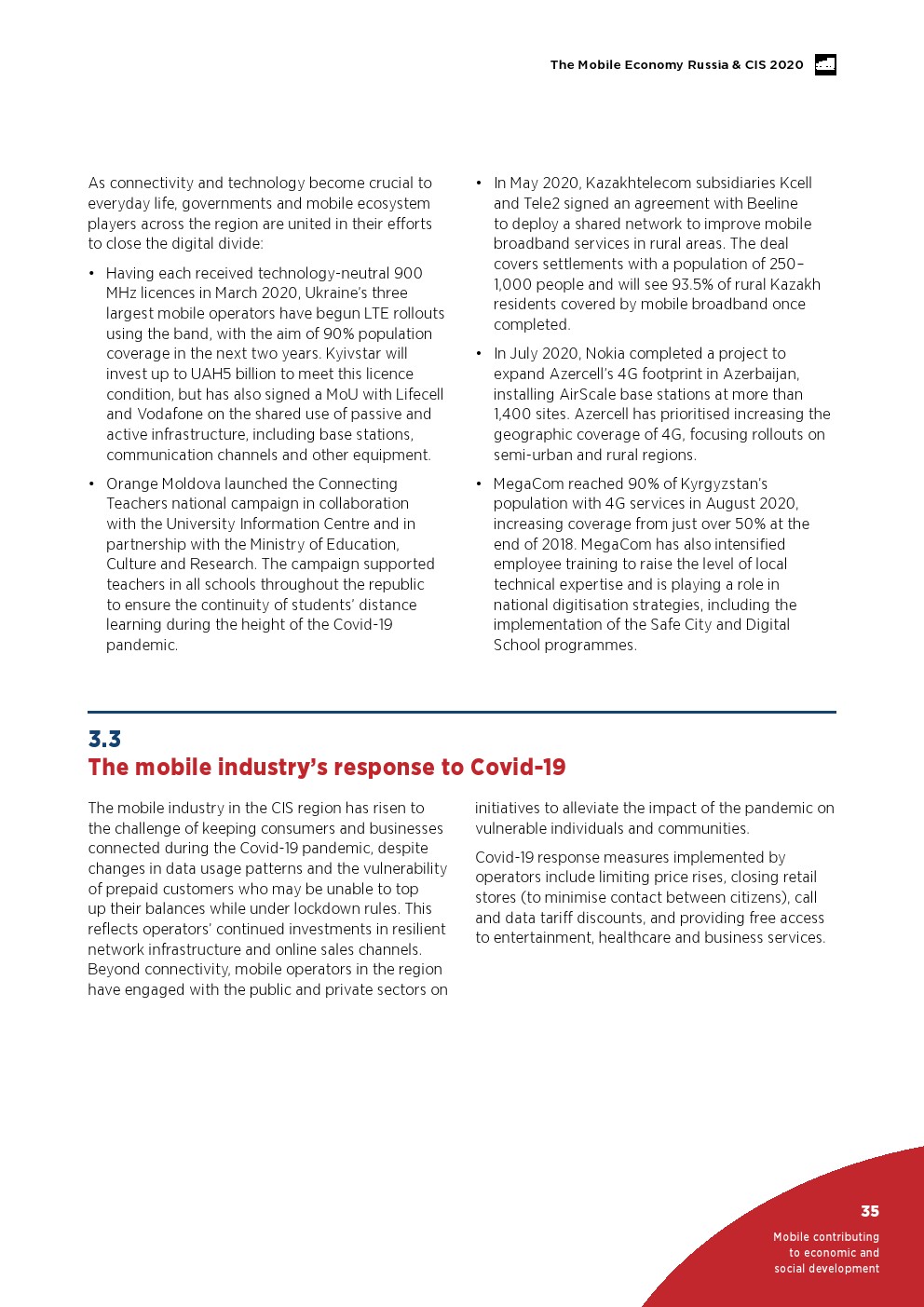 The Mobile Economy Russia & CIS 2020

As connectivity and technology become crucial to everyday life, governments and mobile ecosystem players across the region are united in their efforts to close the digital divide:

• Having each received technology-neutral 900 MHz licences in March 2020, Ukraine's three largest mobile operators have begun LTE rollouts using the band, with the aim of 90% population coverage in the next two years. Kyivstar will invest up to UAH5 billion to meet this licence condition, but has also signed a MoU with Lifecell and Vodafone on the shared use of passive and active infrastructure, including base stations, communication channels and other equipment.

• Orange Moldova launched the Connecting Teachers national campaign in collaboration with the University Information Centre and in partnership with the Ministry of Education, Culture and Research. The campaign supported teachers in all schools throughout the republic to ensure the continuity of students' distance learning during the height of the Covid-19 pandemic.

• In May 2020, Kazakhtelecom subsidiaries Kcell and Tele2 signed an agreement with Beeline to deploy a shared network to improve mobile broadband services in rural areas. The deal covers settlements with a population of 250–1,000 people and will see 93.5% of rural Kazakh residents covered by mobile broadband once completed.

• In July 2020, Nokia completed a project to expand Azercell's 4G footprint in Azerbaijan, installing AirScale base stations at more than 1,400 sites. Azercell has prioritised increasing the geographic coverage of 4G, focusing rollouts on semi-urban and rural regions.

• MegaCom reached 90% of Kyrgyzstan's population with 4G services in August 2020, increasing coverage from just over 50% at the end of 2018. MegaCom has also intensified employee training to raise the level of local technical expertise and is playing a role in national digitisation strategies, including the implementation of the Safe City and Digital School programmes.

3.3
The mobile industry's response to Covid-19

The mobile industry in the CIS region has risen to the challenge of keeping consumers and businesses connected during the Covid-19 pandemic, despite changes in data usage patterns and the vulnerability of prepaid customers who may be unable to top up their balances while under lockdown rules. This reflects operators' continued investments in resilient network infrastructure and online sales channels. Beyond connectivity, mobile operators in the region have engaged with the public and private sectors on initiatives to alleviate the impact of the pandemic on vulnerable individuals and communities.

Covid-19 response measures implemented by operators include limiting price rises, closing retail stores (to minimise contact between citizens), call and data tariff discounts, and providing free access to entertainment, healthcare and business services.

35
Mobile contributing to economic and social development